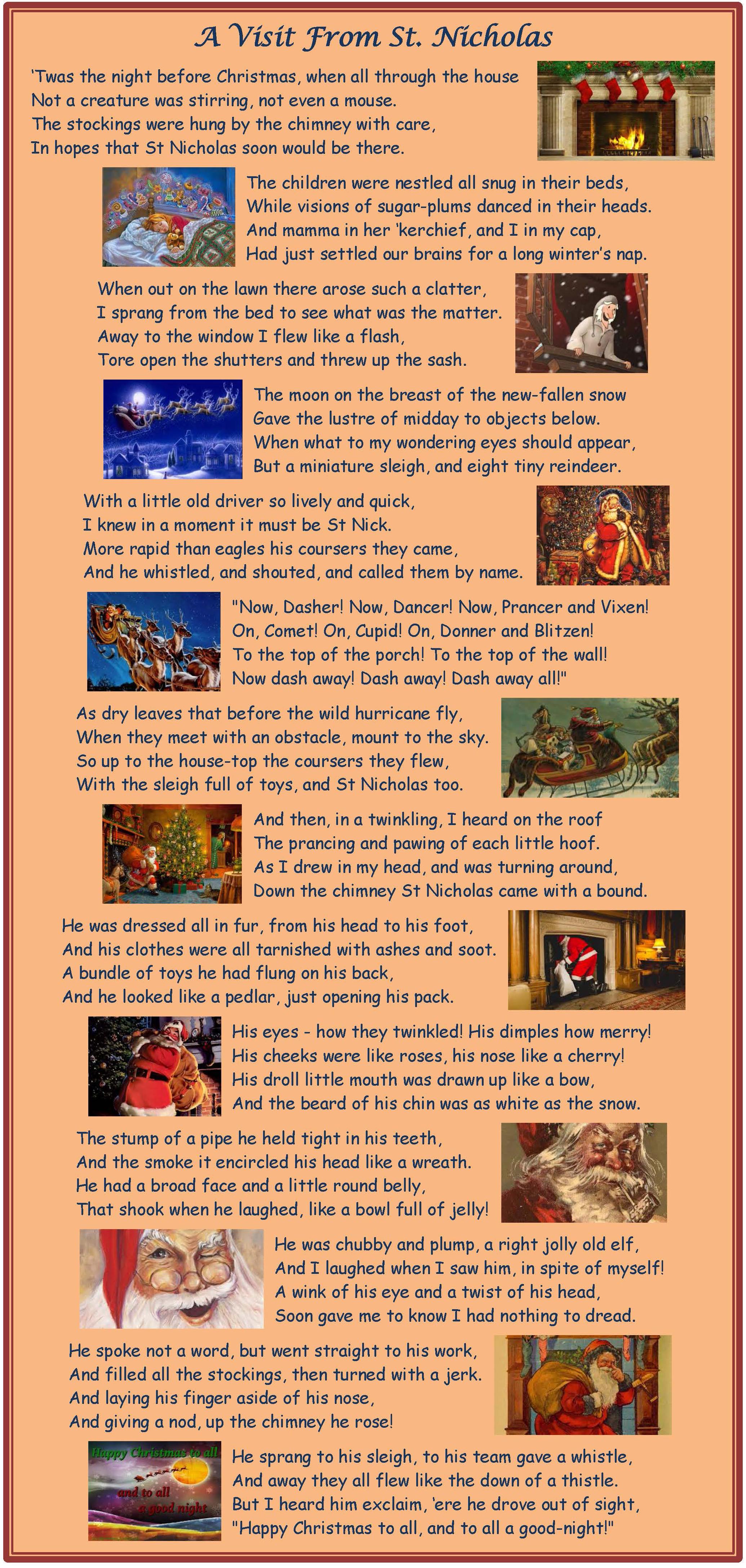 A Visit From St. Nicholas

'Twas the night before Christmas, when all through the house
Not a creature was stirring, not even a mouse.
The stockings were hung by the chimney with care,
In hopes that St Nicholas soon would be there.

The children were nestled all snug in their beds,
While visions of sugar-plums danced in their heads.
And mamma in her 'kerchief, and I in my cap,
Had just settled our brains for a long winter's nap.

When out on the lawn there arose such a clatter,
I sprang from the bed to see what was the matter.
Away to the window I flew like a flash,
Tore open the shutters and threw up the sash.

The moon on the breast of the new-fallen snow
Gave the lustre of midday to objects below.
When what to my wondering eyes should appear,
But a miniature sleigh, and eight tiny reindeer.

With a little old driver so lively and quick,
I knew in a moment it must be St Nick.
More rapid than eagles his coursers they came,
And he whistled, and shouted, and called them by name.

"Now, Dasher! Now, Dancer! Now, Prancer and Vixen!
On, Comet! On, Cupid! On, Donner and Blitzen!
To the top of the porch! To the top of the wall!
Now dash away! Dash away! Dash away all!"

As dry leaves that before the wild hurricane fly,
When they meet with an obstacle, mount to the sky.
So up to the house-top the coursers they flew,
With the sleigh full of toys, and St Nicholas too.

And then, in a twinkling, I heard on the roof
The prancing and pawing of each little hoof.
As I drew in my head, and was turning around,
Down the chimney St Nicholas came with a bound.

He was dressed all in fur, from his head to his foot,
And his clothes were all tarnished with ashes and soot.
A bundle of toys he had flung on his back,
And he looked like a pedlar, just opening his pack.

His eyes - how they twinkled! His dimples how merry!
His cheeks were like roses, his nose like a cherry!
His droll little mouth was drawn up like a bow,
And the beard of his chin was as white as the snow.

The stump of a pipe he held tight in his teeth,
And the smoke it encircled his head like a wreath.
He had a broad face and a little round belly,
That shook when he laughed, like a bowl full of jelly!

He was chubby and plump, a right jolly old elf,
And I laughed when I saw him, in spite of myself!
A wink of his eye and a twist of his head,
Soon gave me to know I had nothing to dread.

He spoke not a word, but went straight to his work,
And filled all the stockings, then turned with a jerk.
And laying his finger aside of his nose,
And giving a nod, up the chimney he rose!

Happy Christmas to all and to all a good night

He sprang to his sleigh, to his team gave a whistle,
And away they all flew like the down of a thistle.
But I heard him exclaim, 'ere he drove out of sight,
"Happy Christmas to all, and to all a good-night!"